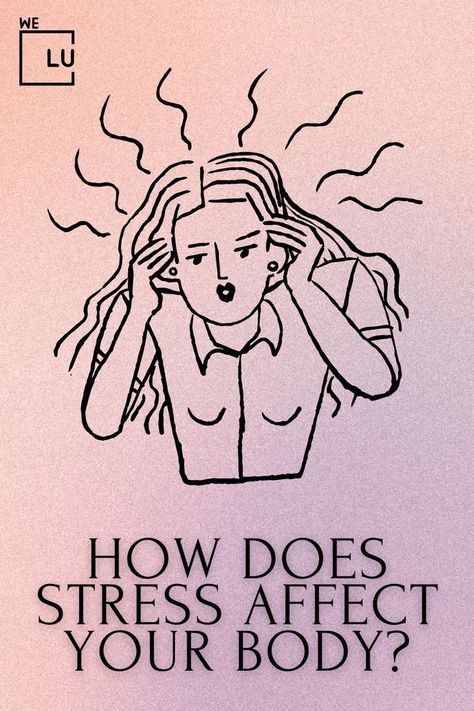 WE
LU

HOW DOES STRESS AFFECT YOUR BODY?